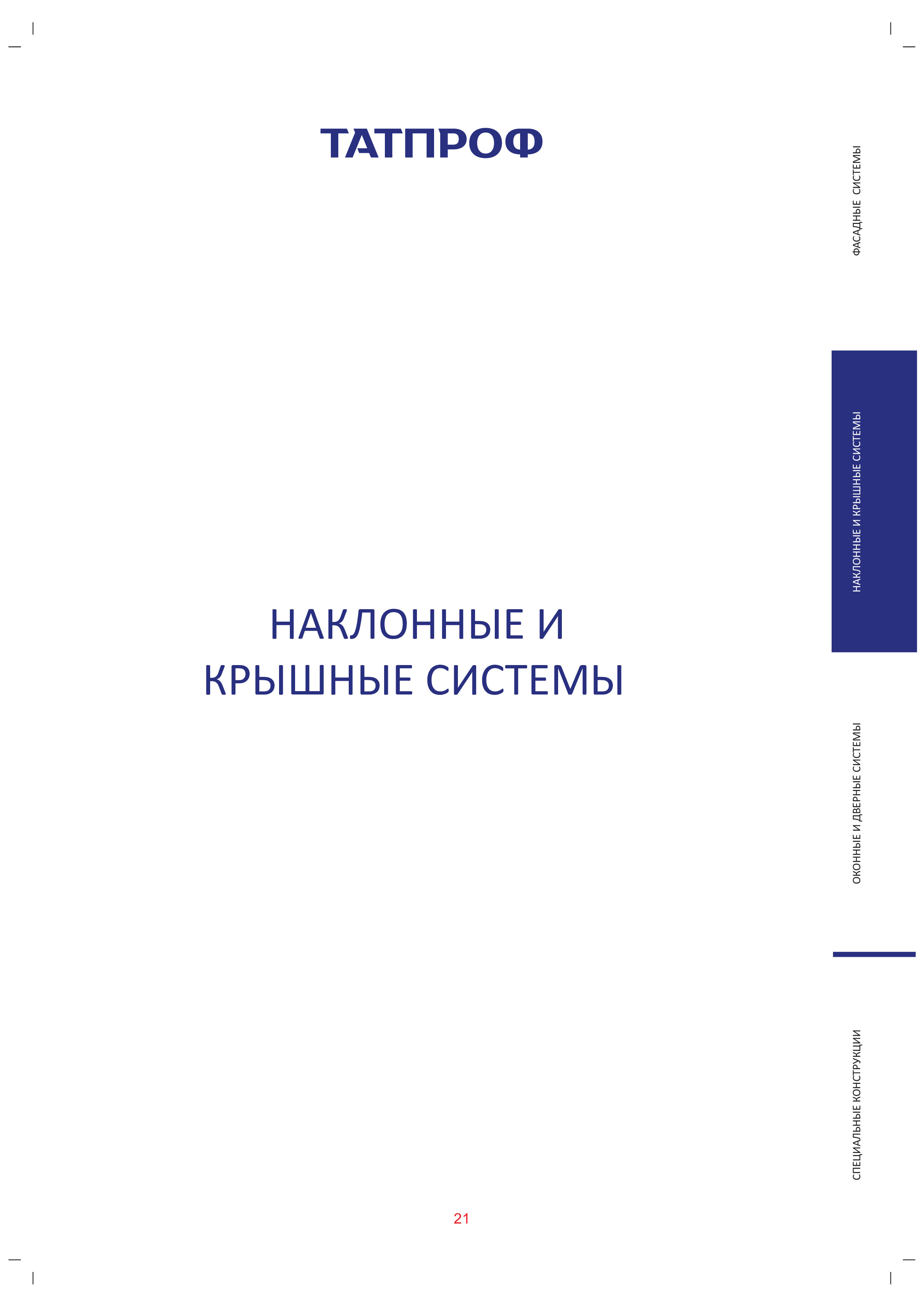 ТАТПРОФ

НАКЛОННЫЕ И КРЫШНЫЕ СИСТЕМЫ

ФАСАДНЫЕ СИСТЕМЫ

НАКЛОННЫЕ И КРЫШНЫЕ СИСТЕМЫ

ОКОННЫЕ И ДВЕРНЫЕ СИСТЕМЫ

СПЕЦИАЛЬНЫЕ КОНСТРУКЦИИ

21